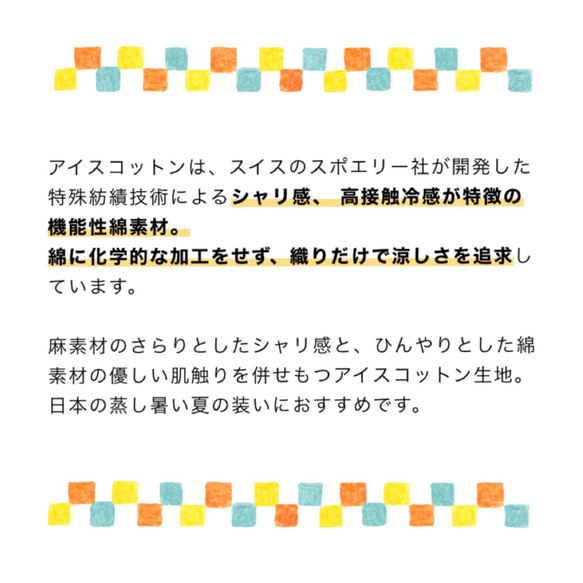 アイスコットンは、スイスのスポエリー社が開発した特殊紡績技術によるシャリ感、 高接触冷感が特徴の機能性綿素材。
綿に化学的な加工をせず、織りだけで涼しさを追求しています。

麻素材のさらりとしたシャリ感と、ひんやりとした綿素材の優しい肌触りを併せもつアイスコットン生地。
日本の蒸し暑い夏の装いにおすすめです。